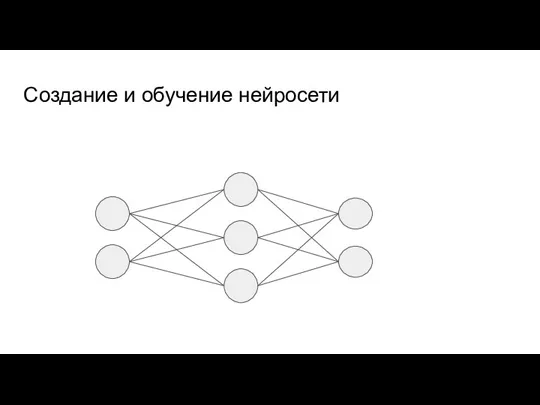 Создание и обучение нейросети